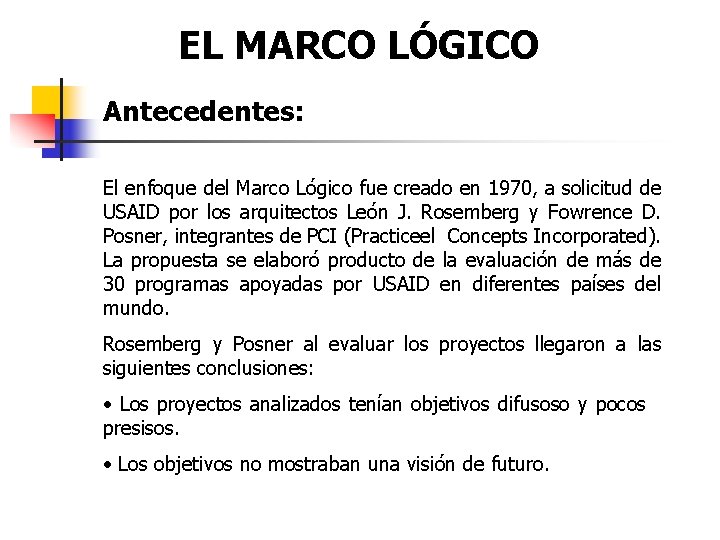 EL MARCO LÓGICO

Antecedentes:

El enfoque del Marco Lógico fue creado en 1970, a solicitud de USAID por los arquitectos León J. Rosemberg y Fowrence D. Posner, integrantes de PCI (Practiceel Concepts Incorporated). La propuesta se elaboró producto de la evaluación de más de 30 programas apoyadas por USAID en diferentes países del mundo.

Rosemberg y Posner al evaluar los proyectos llegaron a las siguientes conclusiones:

• Los proyectos analizados tenían objetivos difusoso y pocos presisos.

• Los objetivos no mostraban una visión de futuro.